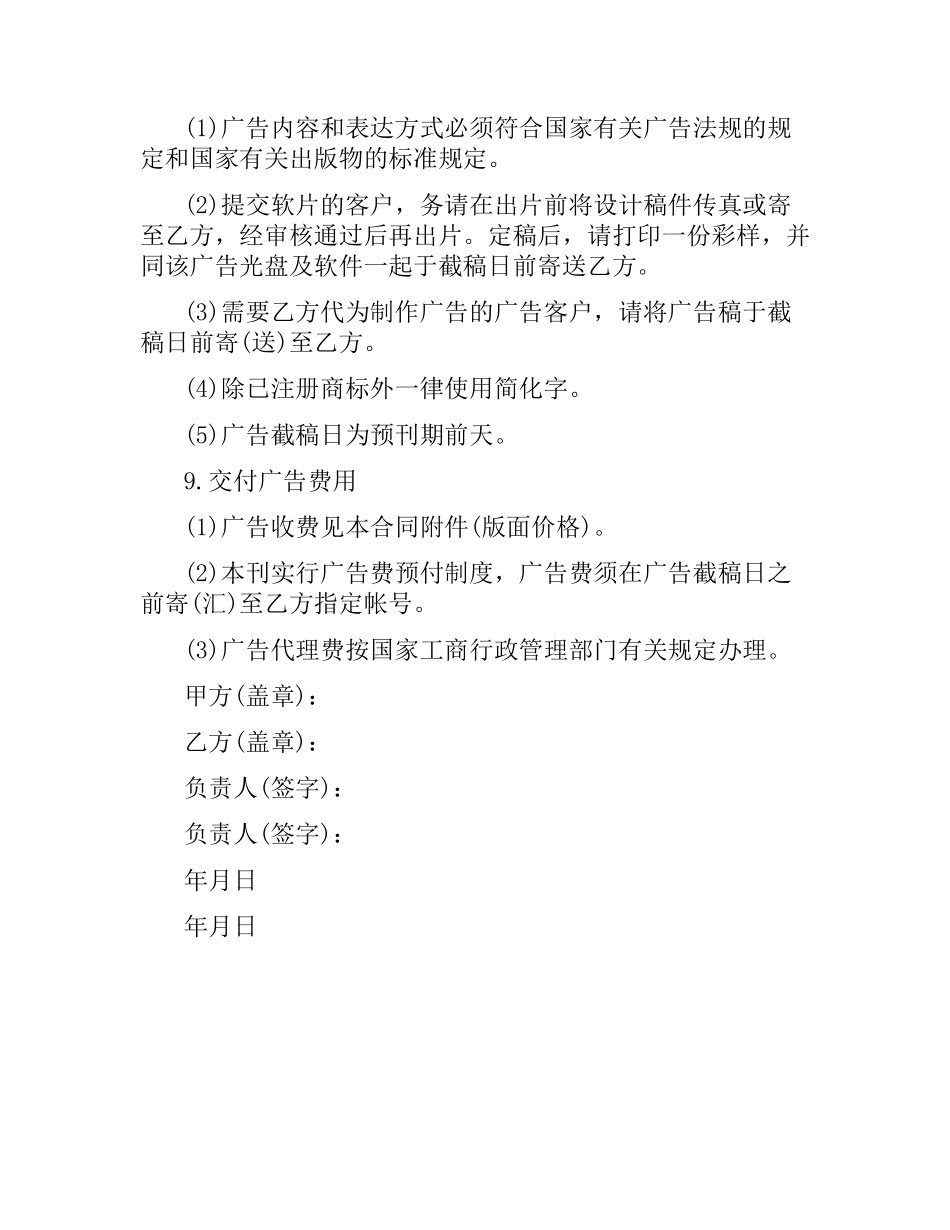 (1)广告内容和表达方式必须符合国家有关广告法规的规定和国家有关出版物的标准规定。

(2)提交软片的客户，务请在出片前将设计稿件传真或寄至乙方，经审核通过后再出片。定稿后，请打印一份彩样，并同该广告光盘及软件一起于截稿日前寄送乙方。

(3)需要乙方代为制作广告的广告客户，请将广告稿于截稿日前寄(送)至乙方。

(4)除已注册商标外一律使用简化字。

(5)广告截稿日为预刊期前天。

9.交付广告费用

(1)广告收费见本合同附件(版面价格)。

(2)本刊实行广告费预付制度，广告费须在广告截稿日之前寄(汇)至乙方指定帐号。

(3)广告代理费按国家工商行政管理部门有关规定办理。

甲方(盖章)：

乙方(盖章)：

负责人(签字)：

负责人(签字)：

年月日

年月日